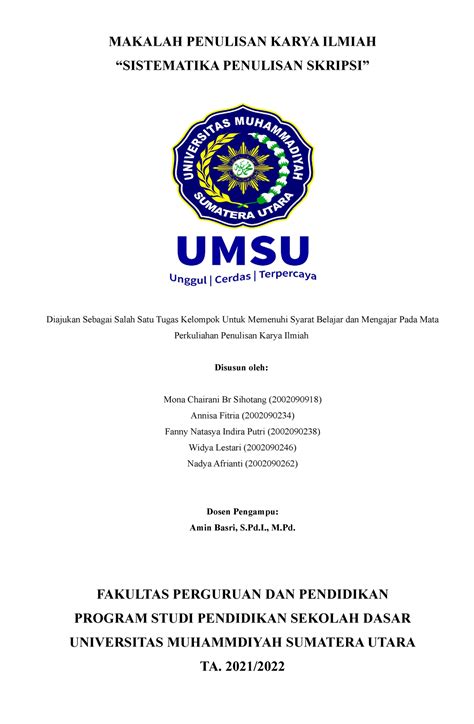 MAKALAH PENULISAN KARYA ILMIAH
"SISTEMATIKA PENULISAN SKRIPSI"

UNIVERSITAS MUHAMMADIYAH
SUMATERA UTARA

UMSU
Unggul | Cerdas | Terpercaya

Diajukan Sebagai Salah Satu Tugas Kelompok Untuk Memenuhi Syarat Belajar dan Mengajar Pada Mata Perkuliahan Penulisan Karya Ilmiah

Disusun oleh:

Mona Chairani Br Sihotang (2002090918)
Annisa Fitria (2002090234)
Fanny Natasya Indira Putri (2002090238)
Widya Lestari (2002090246)
Nadya Afrianti (2002090262)

Dosen Pengampu:
Amin Basri, S.Pd.I., M.Pd.

FAKULTAS PERGURUAN DAN PENDIDIKAN
PROGRAM STUDI PENDIDIKAN SEKOLAH DASAR
UNIVERSITAS MUHAMMDIYAH SUMATERA UTARA
TA. 2021/2022